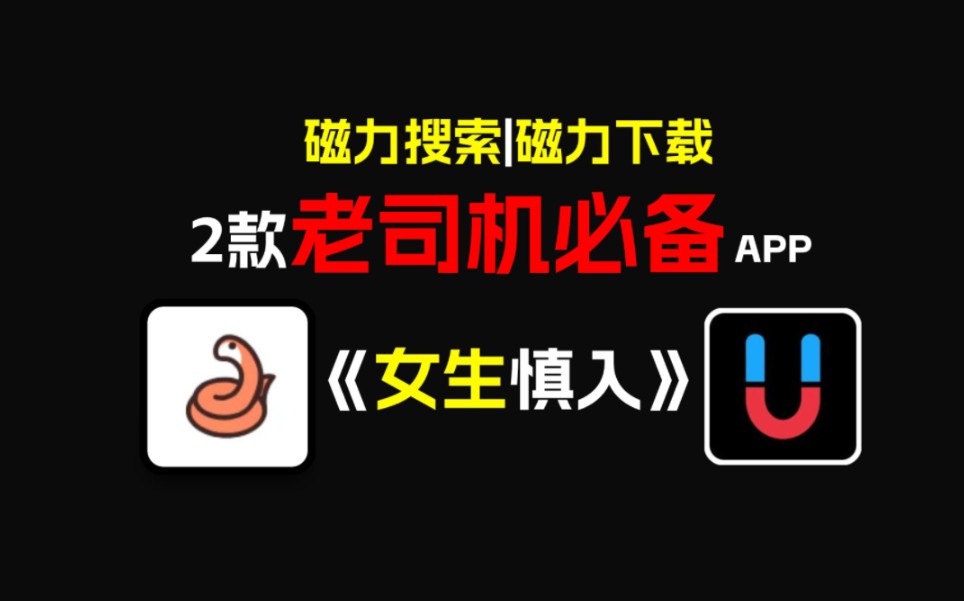 磁力搜索|磁力下载

2款老司机必备APP

《女生慎入》